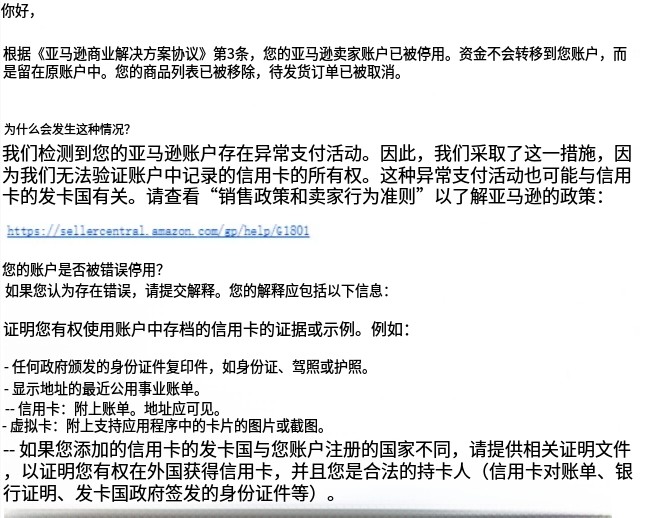 你好，

根据《亚马逊商业解决方案协议》第3条，您的亚马逊卖家账户已被停用。资金不会转移到您账户，而是留在原账户中。您的商品列表已被移除，待发货订单已被取消。

为什么会发生这种情况?

我们检测到您的亚马逊账户存在异常支付活动。因此，我们采取了这一措施，因为我们无法验证账户中记录的信用卡的所有权。这种异常支付活动也可能与信用卡的发卡国有关。请查看“销售政策和卖家行为准则”以了解亚马逊的政策：

https://sellercentral.amazon.com/gp/help/G1801

您的账户是否被错误停用?
如果您认为存在错误，请提交解释。您的解释应包括以下信息：

证明您有权使用账户中存档的信用卡的证据或示例。例如：

- 任何政府颁发的身份证件复印件，如身份证、驾照或护照。
- 显示地址的最近公用事业账单。
-- 信用卡：附上账单。地址应可见。
- 虚拟卡：附上支持应用程序中的卡片的图片或截图。
-- 如果您添加的信用卡的发卡国与您账户注册的国家不同，请提供相关证明文件，以证明您有权在外国获得信用卡，并且您是合法的持卡人（信用卡对账单、银行证明、发卡国政府签发的身份证件等）。